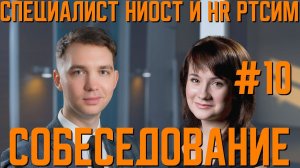 СПЕЦИАЛИСТ НИОСТ И HR РТСИМ

#10

СОБЕСЕДОВАНИЕ